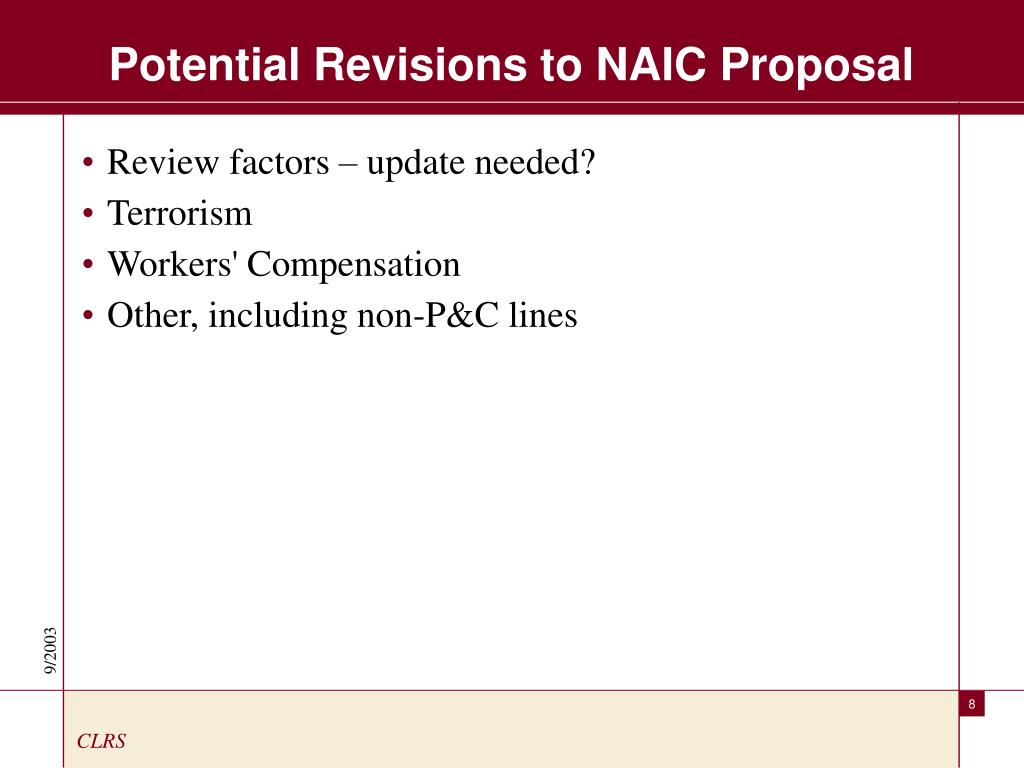 Potential Revisions to NAIC Proposal

• Review factors – update needed?
• Terrorism
• Workers' Compensation
• Other, including non-P&C lines

9/2003

8

CLRS